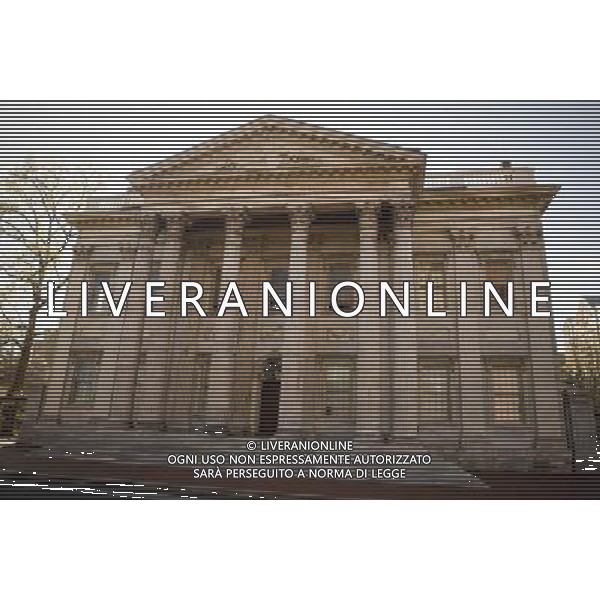 LIVERANIONLINE

© LIVERANIONLINE
OGNI USO NON ESPRESSAMENTE AUTORIZZATO
SARÀ PERSEGUITO A NORMA DI LEGGE